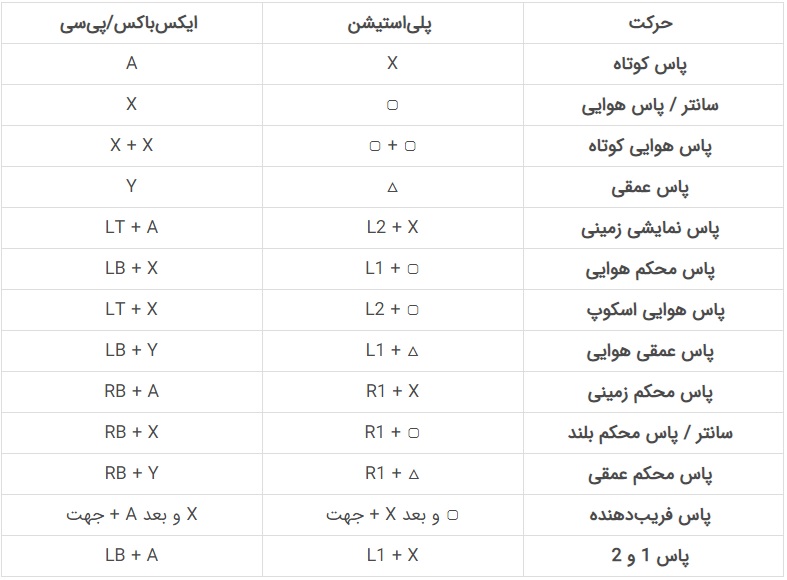 | حرکت | پلی‌استیشن | ایکس‌باکس/پی‌سی |
|---|---|---|
| پاس کوتاه | X | A |
| سانتر / پاس هوایی | ▢ | X |
| پاس هوایی کوتاه | ▢ + ▢ | X + X |
| پاس عمقی | △ | Y |
| پاس نمایشی زمینی | L2 + X | LT + A |
| پاس محکم هوایی | L1 + ▢ | LB + X |
| پاس هوایی اسکوپ | L2 + ▢ | LT + X |
| پاس عمقی هوایی | L1 + △ | LB + Y |
| پاس محکم زمینی | R1 + X | RB + A |
| سانتر / پاس محکم بلند | R1 + ▢ | RB + X |
| پاس محکم عمقی | R1 + △ | RB + Y |
| پاس فریب‌دهنده | ▢ و بعد X + جهت | X و بعد A + جهت |
| پاس 1 و 2 | L1 + X | LB + A |